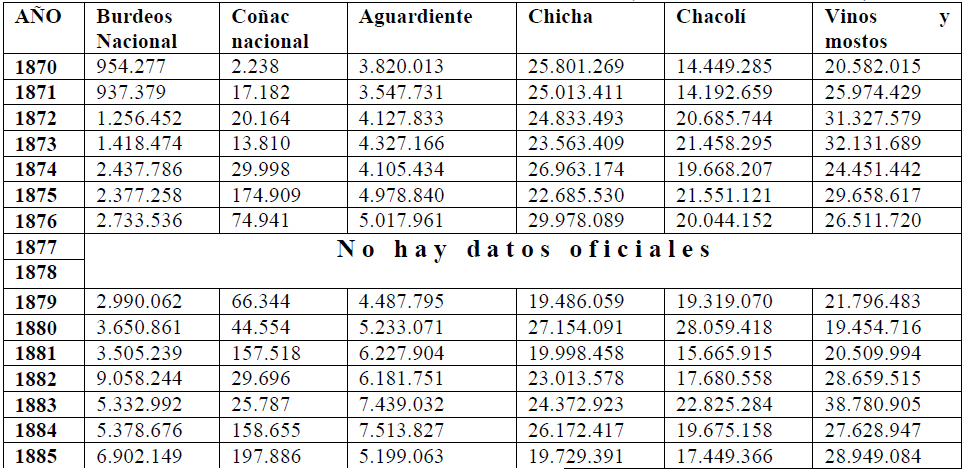 | AÑO | Burdeos Nacional | Coñac nacional | Aguardiente | Chicha | Chacolí | Vinos y mostos |
|---|---|---|---|---|---|---|
| 1870 | 954.277 | 2.238 | 3.820.013 | 25.801.269 | 14.449.285 | 20.582.015 |
| 1871 | 937.379 | 17.182 | 3.547.731 | 25.013.411 | 14.192.659 | 25.974.429 |
| 1872 | 1.256.452 | 20.164 | 4.127.833 | 24.833.493 | 20.685.744 | 31.327.579 |
| 1873 | 1.418.474 | 13.810 | 4.327.166 | 23.563.409 | 21.458.295 | 32.131.689 |
| 1874 | 2.437.786 | 29.998 | 4.105.434 | 26.963.174 | 19.668.207 | 24.451.442 |
| 1875 | 2.377.258 | 174.909 | 4.978.840 | 22.685.530 | 21.551.121 | 29.658.617 |
| 1876 | 2.733.536 | 74.941 | 5.017.961 | 29.978.089 | 20.044.152 | 26.511.720 |
| 1877 | No hay datos oficiales | | | | | |
| 1878 | | | | | | |
| 1879 | 2.990.062 | 66.344 | 4.487.795 | 19.486.059 | 19.319.070 | 21.796.483 |
| 1880 | 3.650.861 | 44.554 | 5.233.071 | 27.154.091 | 28.059.418 | 19.454.716 |
| 1881 | 3.505.239 | 157.518 | 6.227.904 | 19.998.458 | 15.665.915 | 20.509.994 |
| 1882 | 9.058.244 | 29.696 | 6.181.751 | 23.013.578 | 17.680.558 | 28.659.515 |
| 1883 | 5.332.992 | 25.787 | 7.439.032 | 24.372.923 | 22.825.284 | 38.780.905 |
| 1884 | 5.378.676 | 158.655 | 7.513.827 | 26.172.417 | 19.675.158 | 27.628.947 |
| 1885 | 6.902.149 | 197.886 | 5.199.063 | 19.729.391 | 17.449.366 | 28.949.084 |